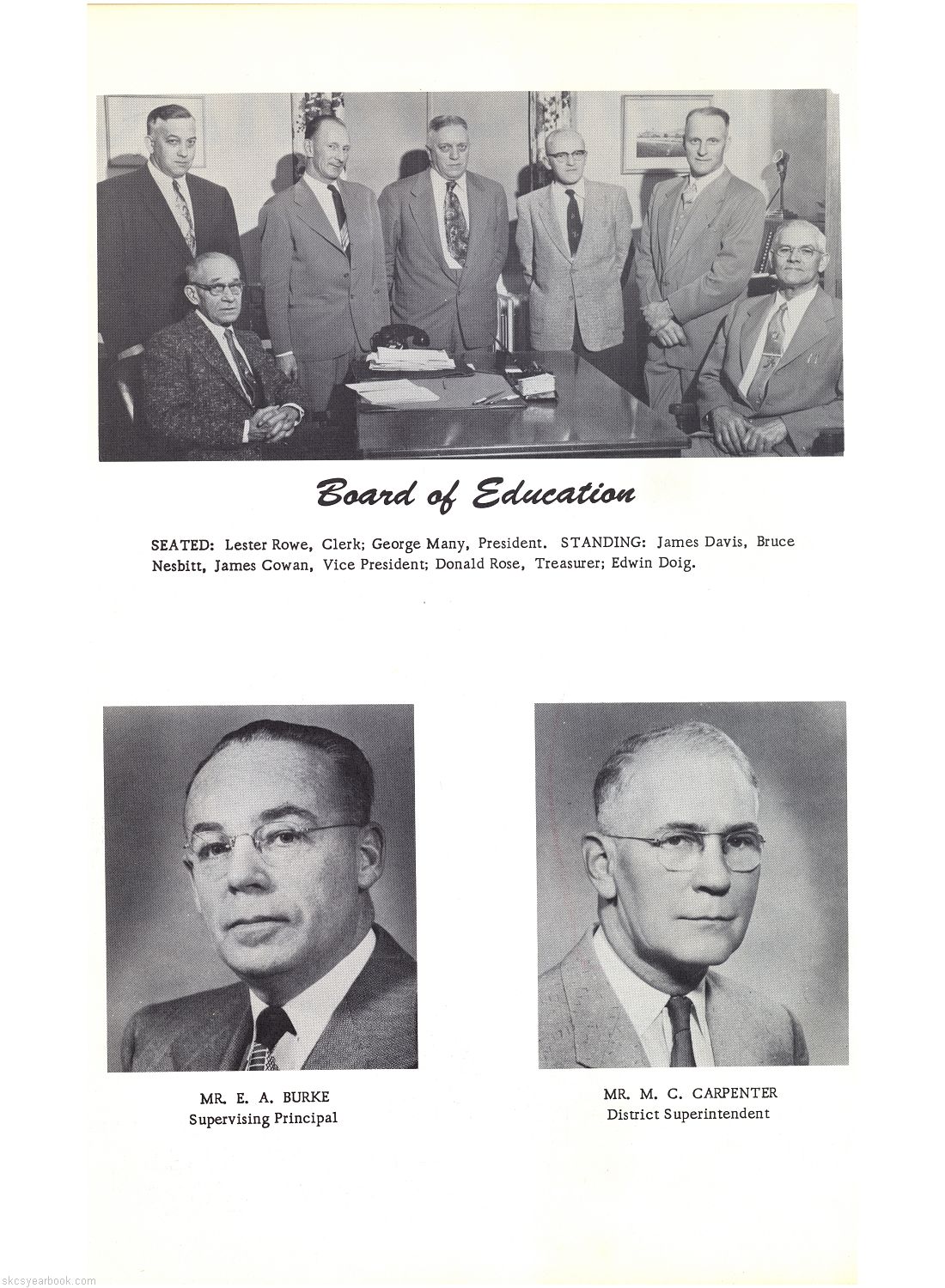 Board of Education

SEATED: Lester Rowe, Clerk; George Many, President. STANDING: James Davis, Bruce Nesbitt, James Cowan, Vice President; Donald Rose, Treasurer; Edwin Doig.

MR. E. A. BURKE
Supervising Principal

MR. M. C. CARPENTER
District Superintendent

skcsyearbook.com